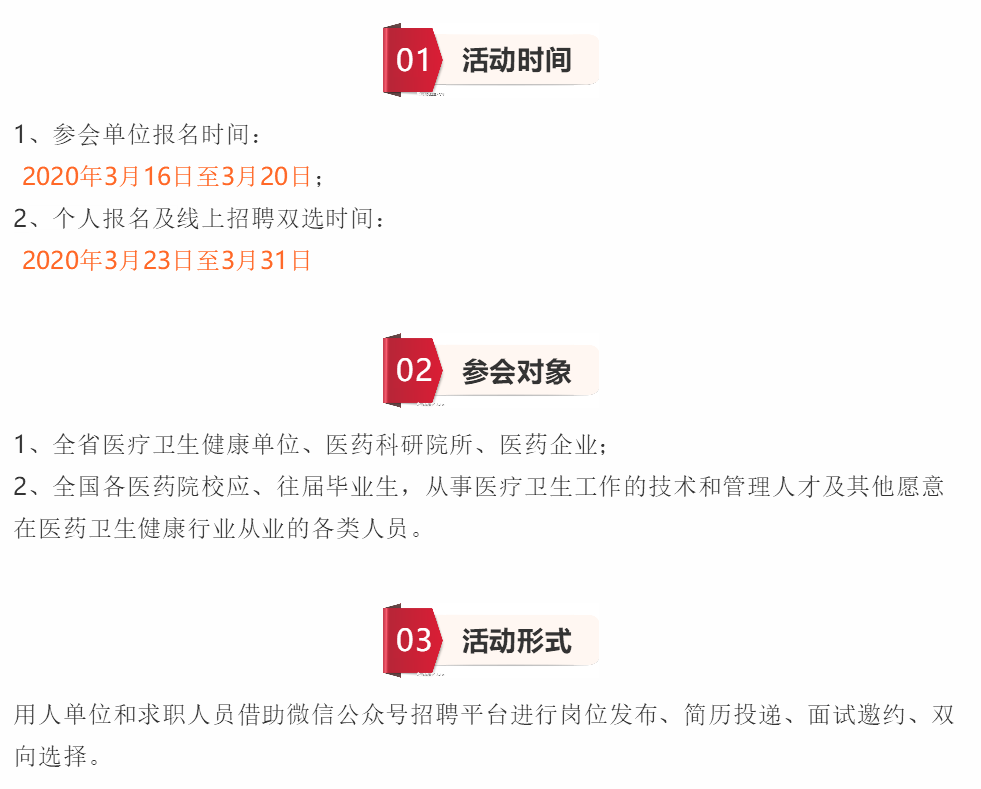 01 活动时间

1、参会单位报名时间：

2020年3月16日至3月20日；

2、个人报名及线上招聘双选时间：

2020年3月23日至3月31日

02 参会对象

1、全省医疗卫生健康单位、医药科研院所、医药企业；

2、全国各医药院校应、往届毕业生，从事医疗卫生工作的技术和管理人才及其他愿意在医药卫生健康行业从业的各类人员。

03 活动形式

用人单位和求职人员借助微信公众号招聘平台进行岗位发布、简历投递、面试邀约、双向选择。